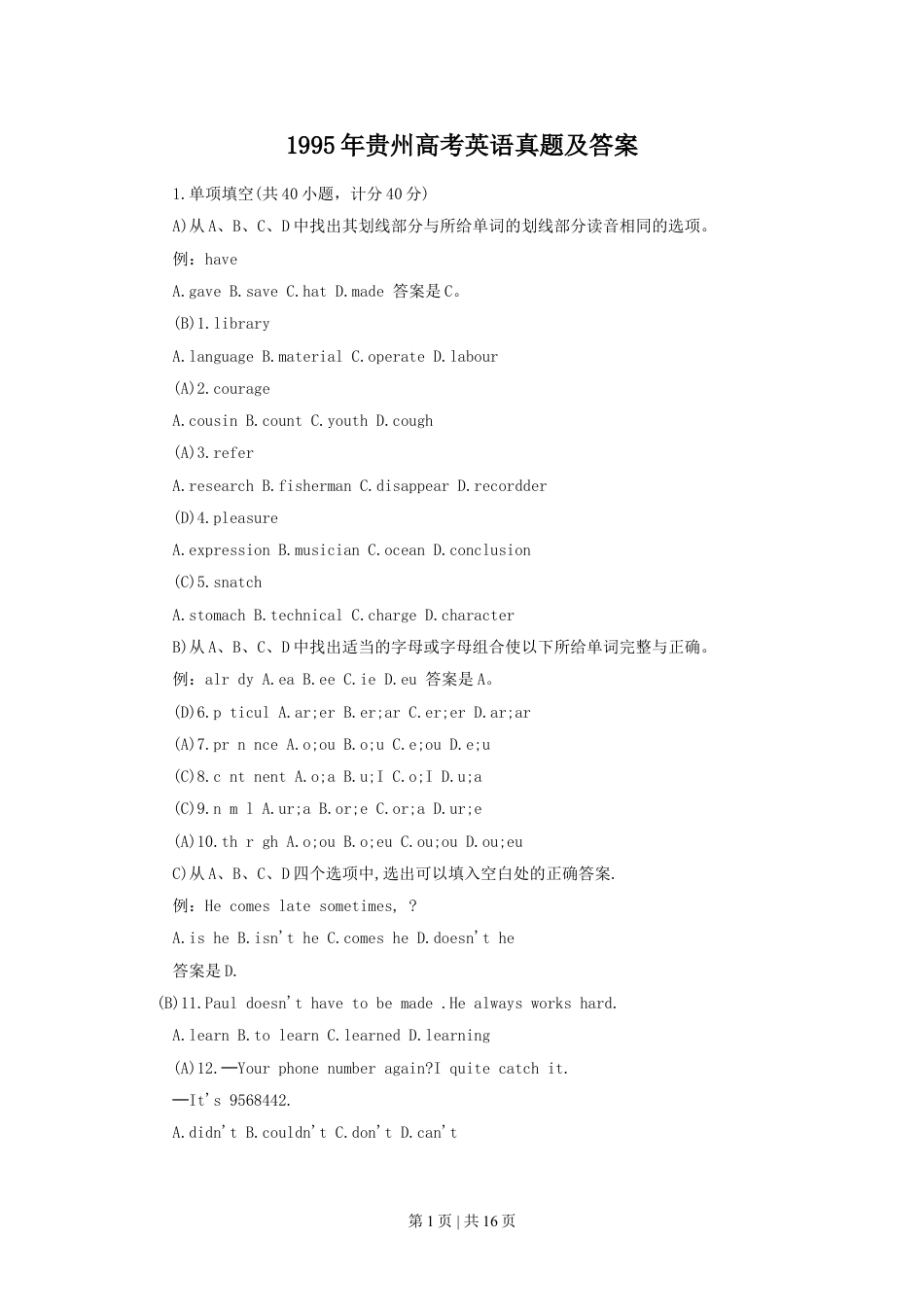 1995年贵州高考英语真题及答案

1.单项填空(共40小题，计分40分)

A)从A、B、C、D中找出其划线部分与所给单词的划线部分读音相同的选项。

例：have

A.gave B.save C.hat D.made 答案是C。

(B)1.library

A.language B.material C.operate D.labour

(A)2.courage

A.cousin B.count C.youth D.cough

(A)3.refer

A.research B.fisherman C.disappear D.recordder

(D)4.pleasure

A.expression B.musician C.ocean D.conclusion

(C)5.snatch

A.stomach B.technical C.charge D.character

B)从A、B、C、D中找出适当的字母或字母组合使以下所给单词完整与正确。

例：alr dy A.ea B.ee C.ie D.eu 答案是A。

(D)6.p ticul A.ar;er B.er;ar C.er;er D.ar;ar

(A)7.pr n nce A.o;ou B.o;u C.e;ou D.e;u

(C)8.c nt nent A.o;a B.u;I C.o;I D.u;a

(C)9.n m l A.ur;a B.or;e C.or;a D.ur;e

(A)10.th r gh A.o;ou B.o;eu C.ou;ou D.ou;eu

C)从A、B、C、D四个选项中,选出可以填入空白处的正确答案.

例：He comes late sometimes, ?

A.is he B.isn't he C.comes he D.doesn't he

答案是D.

(B)11.Paul doesn't have to be made .He always works hard.

A.learn B.to learn C.learned D.learning

(A)12.—Your phone number again?I quite catch it.

—It's 9568442.

A.didn't B.couldn't C.don't D.can't

第1页 | 共16页